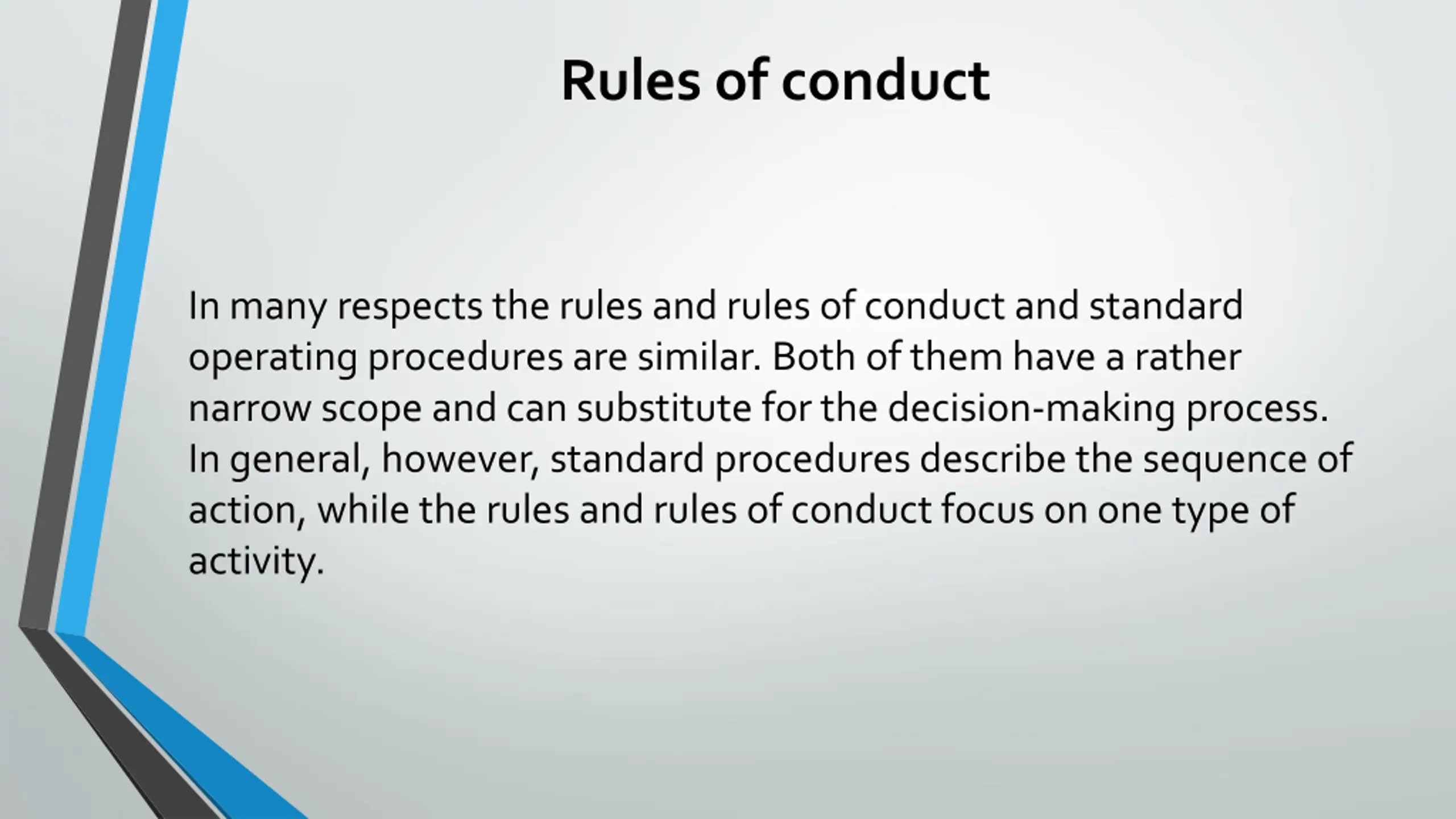 Rules of conduct

In many respects the rules and rules of conduct and standard operating procedures are similar. Both of them have a rather narrow scope and can substitute for the decision-making process. In general, however, standard procedures describe the sequence of action, while the rules and rules of conduct focus on one type of activity.